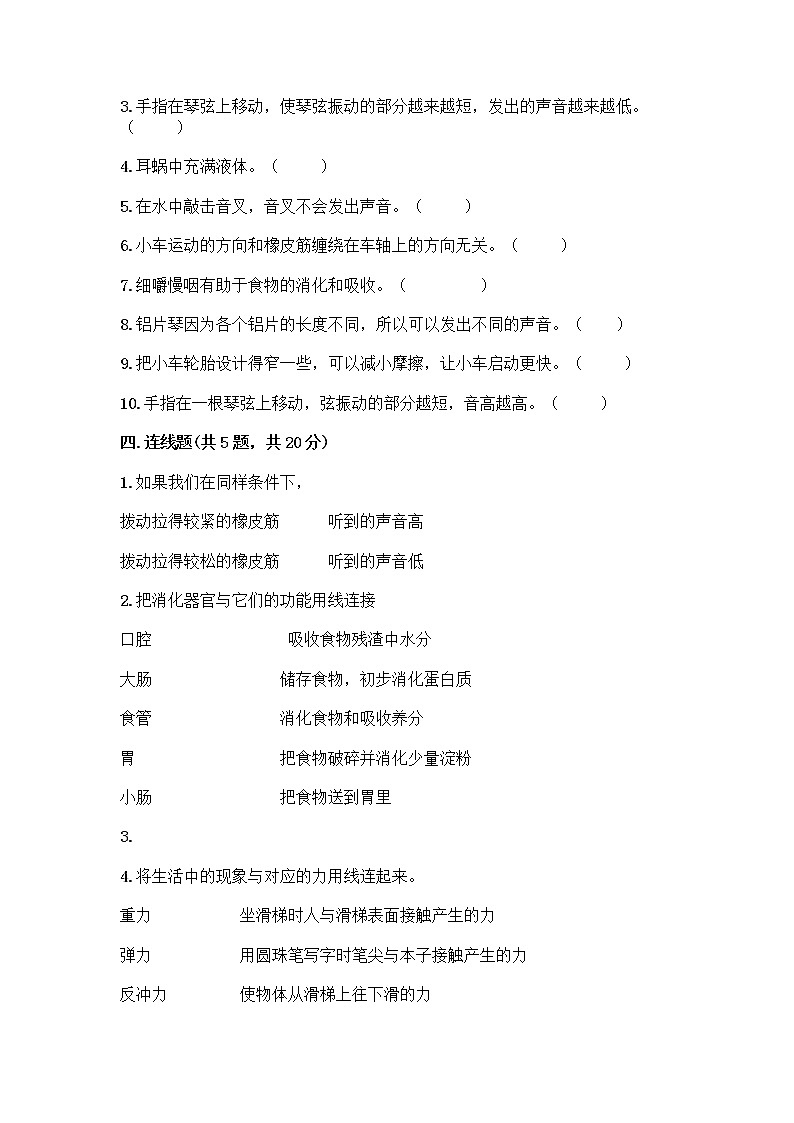 3.手指在琴弦上移动，使琴弦振动的部分越来越短，发出的声音越来越低。（　　）

4.耳蜗中充满液体。（　　）

5.在水中敲击音叉，音叉不会发出声音。（　　）

6.小车运动的方向和橡皮筋缠绕在车轴上的方向无关。（　　）

7.细嚼慢咽有助于食物的消化和吸收。（　　）

8.铝片琴因为各个铝片的长度不同，所以可以发出不同的声音。（　　）

9.把小车轮胎设计得窄一些，可以减小摩擦，让小车启动更快。（　　）

10.手指在一根琴弦上移动，弦振动的部分越短，音高越高。（　　）

四.连线题(共5题，共20分)

1.如果我们在同样条件下，

拨动拉得较紧的橡皮筋　　听到的声音高

拨动拉得较松的橡皮筋　　听到的声音低

2.把消化器官与它们的功能用线连接

口腔　　吸收食物残渣中水分

大肠　　储存食物，初步消化蛋白质

食管　　消化食物和吸收养分

胃　　把食物破碎并消化少量淀粉

小肠　　把食物送到胃里

3.

4.将生活中的现象与对应的力用线连起来。

重力　　坐滑梯时人与滑梯表面接触产生的力

弹力　　用圆珠笔写字时笔尖与本子接触产生的力

反冲力　　使物体从滑梯上往下滑的力